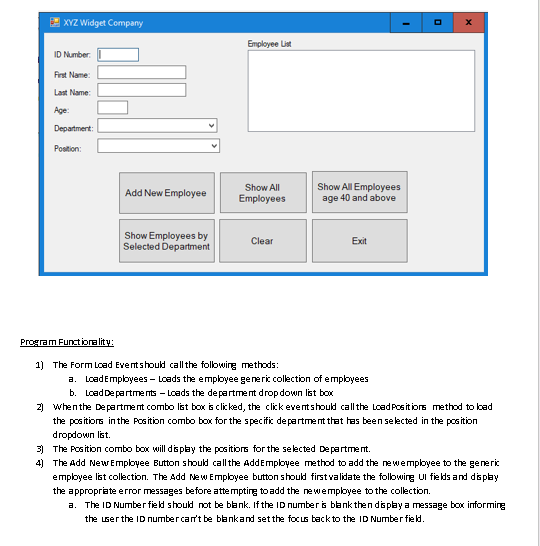 XYZ Widget Company

ID Number:

First Name:

Last Name:

Age:

Department:

Position:

Employee List

Add New Employee

Show All Employees

Show All Employees age 40 and above

Show Employees by Selected Department

Clear

Exit

Program Functionality:

1) The Form Load Event should call the following methods:
a. LoadEmployees – Loads the employee generic collection of employees
b. LoadDepartments – Loads the department drop down list box
2) When the Department combo list box is clicked, the click event should call the LoadPositions method to load the positions in the Position combo box for the specific department that has been selected in the position dropdown list.
3) The Position combo box will display the positions for the selected Department.
4) The Add New Employee Button should call the AddEmployee method to add the new employee to the generic employee list collection. The Add New Employee button should first validate the following UI fields and display the appropriate error messages before attempting to add the new employee to the collection.
a. The ID Number field should not be blank. If the ID number is blank then display a message box informing the user the ID number can't be blank and set the focus back to the ID Number field.